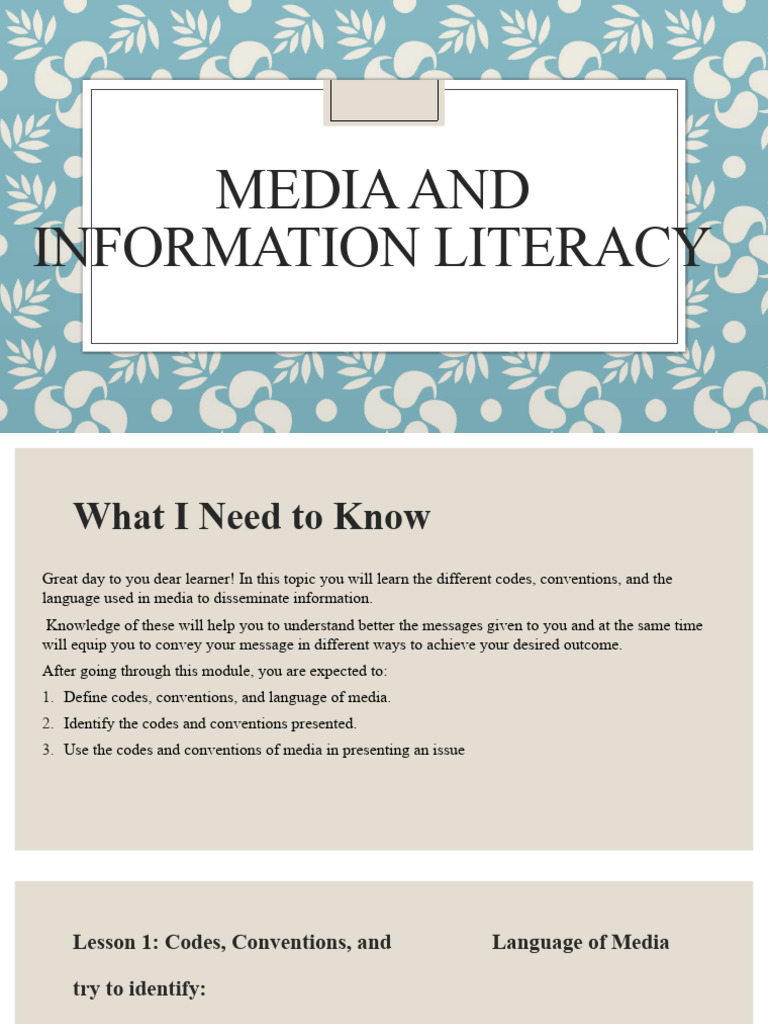 MEDIA AND INFORMATION LITERACY

What I Need to Know

Great day to you dear learner! In this topic you will learn the different codes, conventions, and the language used in media to disseminate information.

Knowledge of these will help you to understand better the messages given to you and at the same time will equip you to convey your message in different ways to achieve your desired outcome.

After going through this module, you are expected to:

1. Define codes, conventions, and language of media.
2. Identify the codes and conventions presented.
3. Use the codes and conventions of media in presenting an issue

Lesson 1: Codes, Conventions, and Language of Media

try to identify: